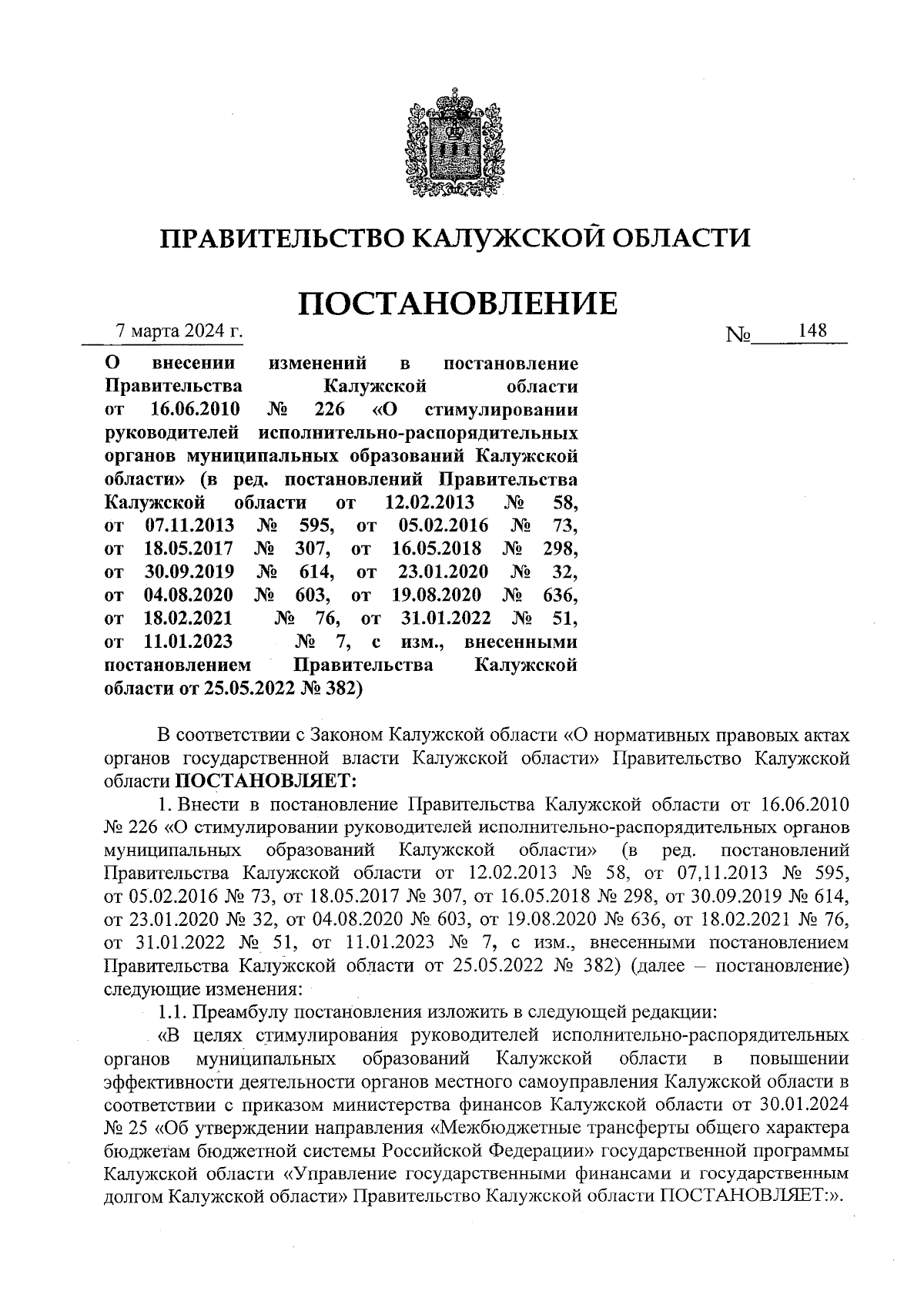 ПРАВИТЕЛЬСТВО КАЛУЖСКОЙ ОБЛАСТИ

ПОСТАНОВЛЕНИЕ

7 марта 2024 г.

№ 148

О внесении изменений в постановление Правительства Калужской области от 16.06.2010 № 226 «О стимулировании руководителей исполнительно-распорядительных органов муниципальных образований Калужской области» (в ред. постановлений Правительства Калужской области от 12.02.2013 № 58, от 07.11.2013 № 595, от 05.02.2016 № 73, от 18.05.2017 № 307, от 16.05.2018 № 298, от 30.09.2019 № 614, от 23.01.2020 № 32, от 04.08.2020 № 603, от 19.08.2020 № 636, от 18.02.2021 № 76, от 31.01.2022 № 51, от 11.01.2023 № 7, с изм., внесенными постановлением Правительства Калужской области от 25.05.2022 № 382)

В соответствии с Законом Калужской области «О нормативных правовых актах органов государственной власти Калужской области» Правительство Калужской области ПОСТАНОВЛЯЕТ:

1. Внести в постановление Правительства Калужской области от 16.06.2010 № 226 «О стимулировании руководителей исполнительно-распорядительных органов муниципальных образований Калужской области» (в ред. постановлений Правительства Калужской области от 12.02.2013 № 58, от 07,11.2013 № 595, от 05.02.2016 № 73, от 18.05.2017 № 307, от 16.05.2018 № 298, от 30.09.2019 № 614, от 23.01.2020 № 32, от 04.08.2020 № 603, от 19.08.2020 № 636, от 18.02.2021 № 76, от 31.01.2022 № 51, от 11.01.2023 № 7, с изм., внесенными постановлением Правительства Калужской области от 25.05.2022 № 382) (далее – постановление) следующие изменения:

1.1. Преамбулу постановления изложить в следующей редакции:

«В целях стимулирования руководителей исполнительно-распорядительных органов муниципальных образований Калужской области в повышении эффективности деятельности органов местного самоуправления Калужской области в соответствии с приказом министерства финансов Калужской области от 30.01.2024 № 25 «Об утверждении направления «Межбюджетные трансферты общего характера бюджетам бюджетной системы Российской Федерации» государственной программы Калужской области «Управление государственными финансами и государственным долгом Калужской области» Правительство Калужской области ПОСТАНОВЛЯЕТ:».